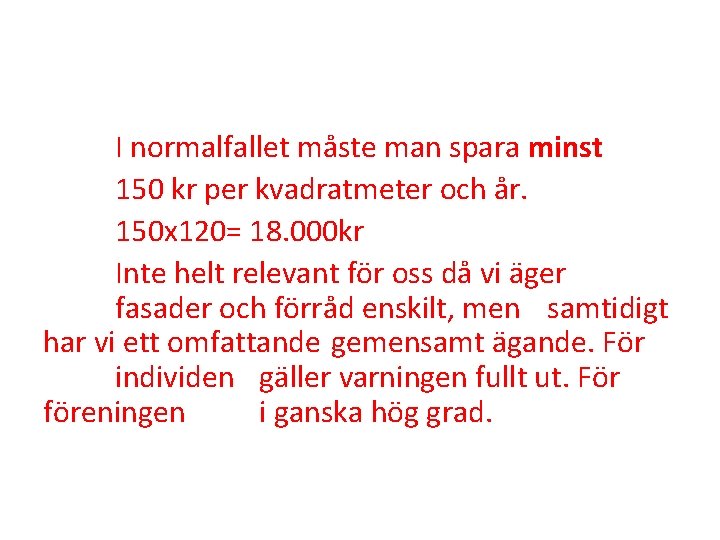 I normalfallet måste man spara minst 150 kr per kvadratmeter och år.

150x120= 18.000kr

Inte helt relevant för oss då vi äger fasader och förråd enskilt, men samtidigt har vi ett omfattande gemensamt ägande. För individen gäller varningen fullt ut. För föreningen i ganska hög grad.